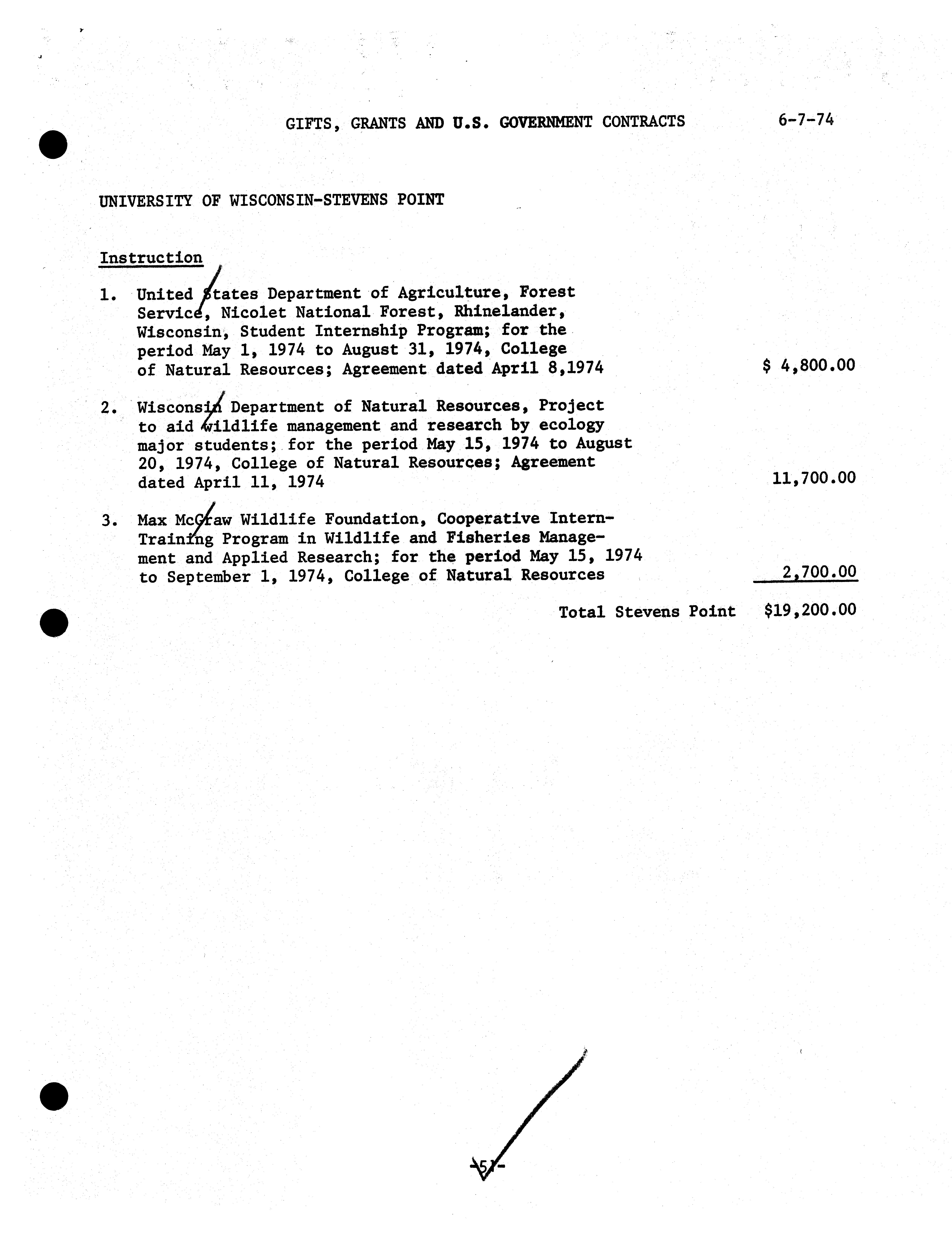 GIFTS, GRANTS AND U.S. GOVERNMENT CONTRACTS 6-7-74

UNIVERSITY OF WISCONSIN-STEVENS POINT

Instruction

1. United States Department of Agriculture, Forest Service, Nicolet National Forest, Rhinelander, Wisconsin, Student Internship Program; for the period May 1, 1974 to August 31, 1974, College of Natural Resources; Agreement dated April 8,1974 $ 4,800.00

2. Wisconsin Department of Natural Resources, Project to aid wildlife management and research by ecology major students; for the period May 15, 1974 to August 20, 1974, College of Natural Resources; Agreement dated April 11, 1974 11,700.00

3. Max McGraw Wildlife Foundation, Cooperative Intern-Training Program in Wildlife and Fisheries Management and Applied Research; for the period May 15, 1974 to September 1, 1974, College of Natural Resources 2,700.00

Total Stevens Point $19,200.00

-51-